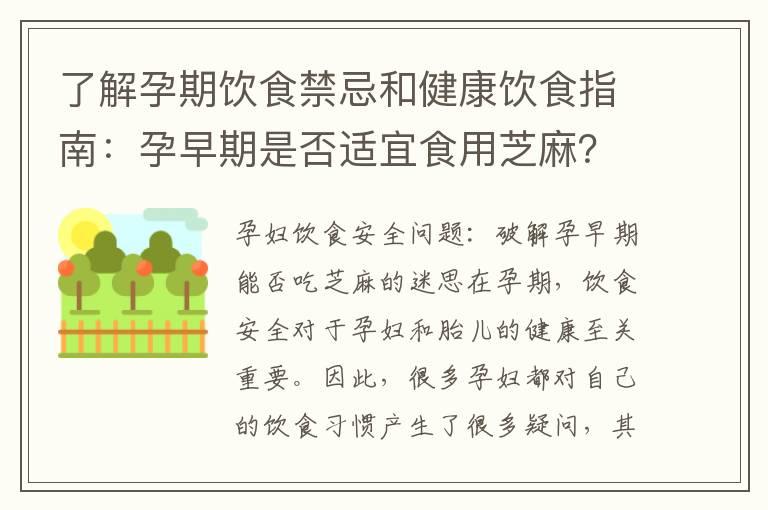 了解孕期饮食禁忌和健康饮食指南：孕早期是否适宜食用芝麻?

孕妇饮食安全问题：破解孕早期能否吃芝麻的迷思在孕期，饮食安全对于孕妇和胎儿的健康至关重要。因此，很多孕妇都对自己的饮食习惯产生了很多疑问，其